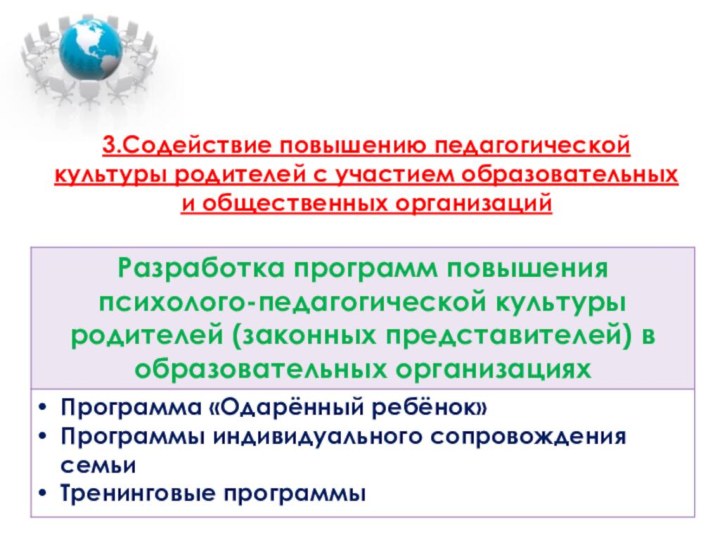 3.Содействие повышению педагогической культуры родителей с участием образовательных и общественных организаций

Разработка программ повышения психолого-педагогической культуры родителей (законных представителей) в образовательных организациях

• Программа «Одарённый ребёнок»
• Программы индивидуального сопровождения семьи
• Тренинговые программы